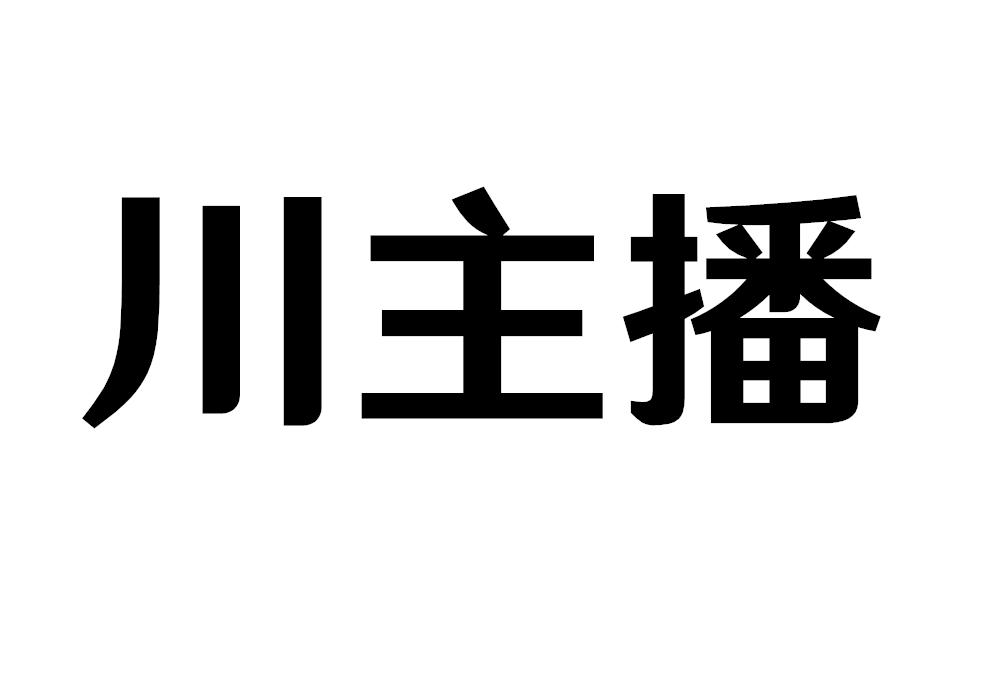 川主播